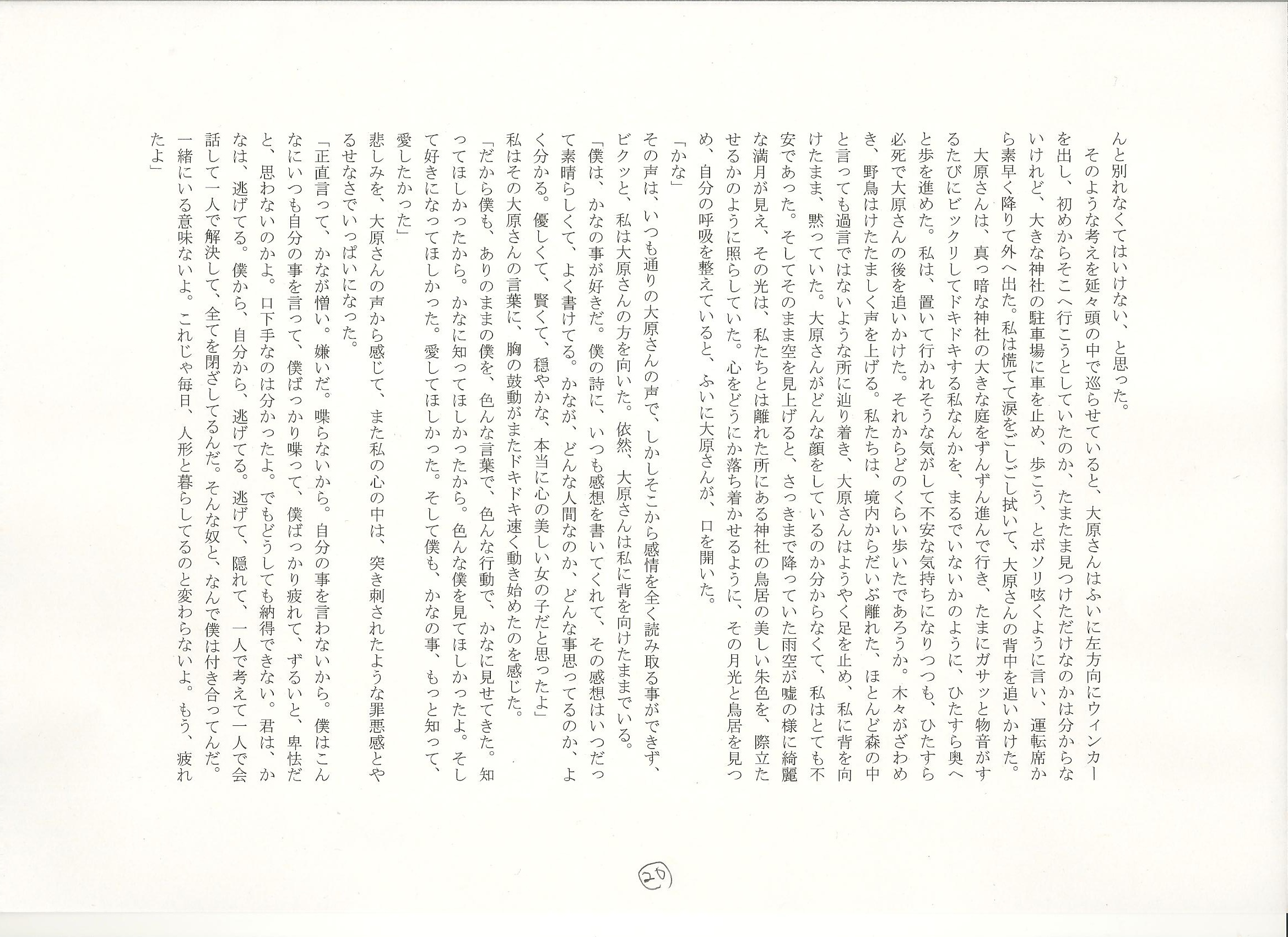 んと別れなくてはいけない、と思った。

そのような考えを延々頭の中で巡らせていると、大原さんはふいに左方向にウィンカーを出し、初めからそこへ行こうとしていたのか、たまたま見つけただけなのかは分からないけれど、大きな神社の駐車場に車を止め、歩こう、とボソリ呟くように言い、運転席から素早く降りて外へ出た。私は慌てて涙をごしごし拭いて、大原さんの背中を追いかけた。

大原さんは、真っ暗な神社の大きな庭をずんずん進んで行き、たまにガサッと物音がするたびにビックリしてドキドキする私なんかを、まるでいないかのように、ひたすら奥へと歩を進めた。私は、置いて行かれそうな気がして不安な気持ちになりつつも、ひたすら必死で大原さんの後を追いかけた。それからどのくらい歩いたであろうか。木々がざわめき、野鳥はけたたましく声を上げる。私たちは、境内からだいぶ離れた、ほとんど森の中と言っても過言ではないような所に辿り着き、大原さんはようやく足を止め、私に背を向けたまま、黙っていた。大原さんがどんな顔をしているのか分からなくて、私はとても不安であった。そしてそのまま空を見上げると、さっきまで降っていた雨空が嘘の様に綺麗な満月が見え、その光は、私たちとは離れた所にある神社の鳥居の美しい朱色を、際立たせるかのように照らしていた。心をどうにか落ち着かせるように、その月光と鳥居を見つめ、自分の呼吸を整えていると、ふいに大原さんが、口を開いた。

「かな」

その声は、いつも通りの大原さんの声で、しかしそこから感情を全く読み取る事ができず、ビクッと、私は大原さんの方を向いた。依然、大原さんは私に背を向けたままでいる。

「僕は、かなの事が好きだ。僕の詩に、いつも感想を書いてくれて、その感想はいつだって素晴らしくて、よく書けてる。かなが、どんな人間なのか、どんな事思ってるのか、よく分かる。優しくて、賢くて、穏やかな、本当に心の美しい女の子だと思ったよ」

私はその大原さんの言葉に、胸の鼓動がまたドキドキ速く動き始めたのを感じた。

「だから僕も、ありのままの僕を、色んな言葉で、色んな行動で、かなに見せてきた。知ってほしかったから。かなに知ってほしかったから。色んな僕を見てほしかったよ。そして好きになってほしかった。愛してほしかった。そして僕も、かなの事、もっと知って、愛したかった」

悲しみを、大原さんの声から感じて、また私の心の中は、突き刺されたような罪悪感とやるせなさでいっぱいになった。

「正直言って、かなが憎い。嫌いだ。喋らないから。自分の事を言わないから。僕はこんなにいつも自分の事を言って、僕ばっかり喋って、僕ばっかり疲れて、ずるいと、卑怯だと、思わないのかよ。口下手なのは分かったよ。でもどうしても納得できない。君は、かなは、逃げてる。僕から、自分から、逃げてる。逃げて、隠れて、一人で考えて一人で会話して一人で解決して、全てを閉ざしてるんだ。そんな奴と、なんで僕は付き合ってんだ。一緒にいる意味ないよ。これじゃ毎日、人形と暮らしてるのと変わらないよ。もう、疲れたよ」

20